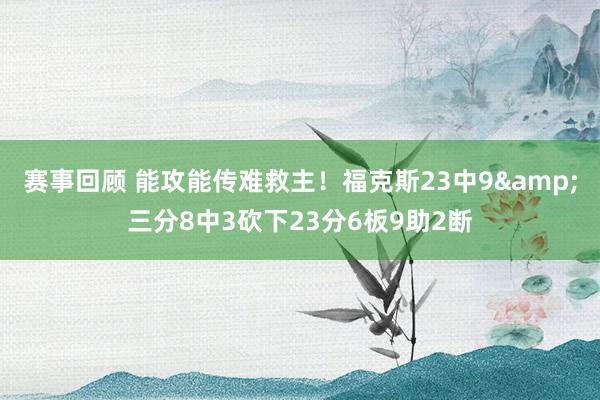 赛事回顾 能攻能传难救主！福克斯23中9&amp;三分8中3砍下23分6板9助2断